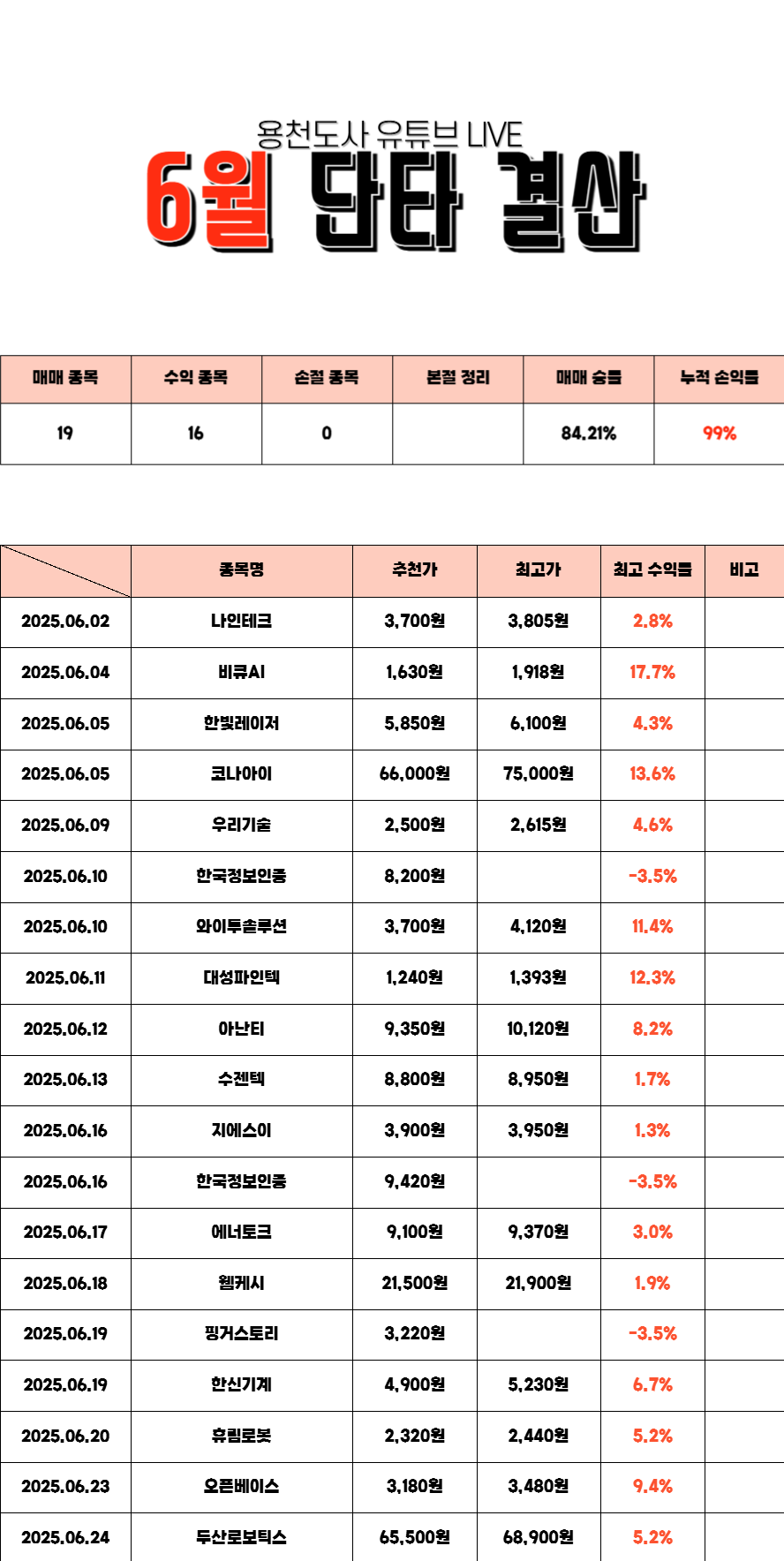 용천도사 유튜브 LIVE
6월 단타 결산

| 매매 종목 | 수익 종목 | 손절 종목 | 본절 정리 | 매매 승률 | 누적 손익률 |
|---|---|---|---|---|---|
| 19 | 16 | 0 | | 84.21% | 99% |

| | 종목명 | 추천가 | 최고가 | 최고 수익률 | 비고 |
|---|---|---|---|---|---|
| 2025.06.02 | 나인테크 | 3,700원 | 3,805원 | 2.8% | |
| 2025.06.04 | 비큐AI | 1,630원 | 1,918원 | 17.7% | |
| 2025.06.05 | 한빛레이저 | 5,850원 | 6,100원 | 4.3% | |
| 2025.06.05 | 코나아이 | 66,000원 | 75,000원 | 13.6% | |
| 2025.06.09 | 우리기술 | 2,500원 | 2,615원 | 4.6% | |
| 2025.06.10 | 한국정보인증 | 8,200원 | | -3.5% | |
| 2025.06.10 | 와이투솔루션 | 3,700원 | 4,120원 | 11.4% | |
| 2025.06.11 | 대성파인텍 | 1,240원 | 1,393원 | 12.3% | |
| 2025.06.12 | 아난티 | 9,350원 | 10,120원 | 8.2% | |
| 2025.06.13 | 수젠텍 | 8,800원 | 8,950원 | 1.7% | |
| 2025.06.16 | 지에스이 | 3,900원 | 3,950원 | 1.3% | |
| 2025.06.16 | 한국정보인증 | 9,420원 | | -3.5% | |
| 2025.06.17 | 에너토크 | 9,100원 | 9,370원 | 3.0% | |
| 2025.06.18 | 웹케시 | 21,500원 | 21,900원 | 1.9% | |
| 2025.06.19 | 핑거스토리 | 3,220원 | | -3.5% | |
| 2025.06.19 | 한신기계 | 4,900원 | 5,230원 | 6.7% | |
| 2025.06.20 | 휴림로봇 | 2,320원 | 2,440원 | 5.2% | |
| 2025.06.23 | 오픈베이스 | 3,180원 | 3,480원 | 9.4% | |
| 2025.06.24 | 두산로보틱스 | 65,500원 | 68,900원 | 5.2% | |